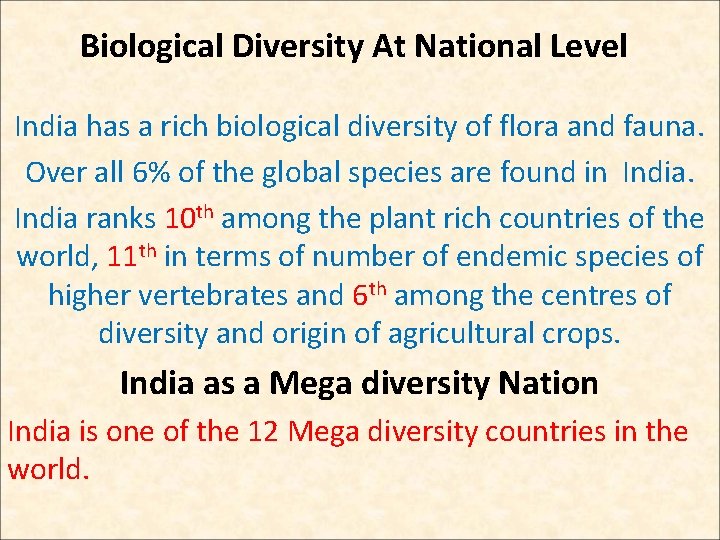 Biological Diversity At National Level

India has a rich biological diversity of flora and fauna.

Over all 6% of the global species are found in India.

India ranks 10th among the plant rich countries of the world, 11th in terms of number of endemic species of higher vertebrates and 6th among the centres of diversity and origin of agricultural crops.

India as a Mega diversity Nation

India is one of the 12 Mega diversity countries in the world.